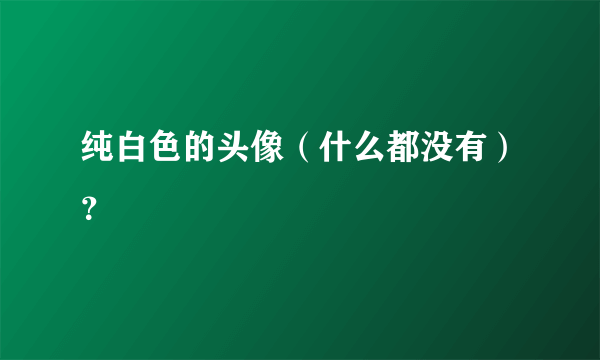 纯白色的头像（什么都没有）？